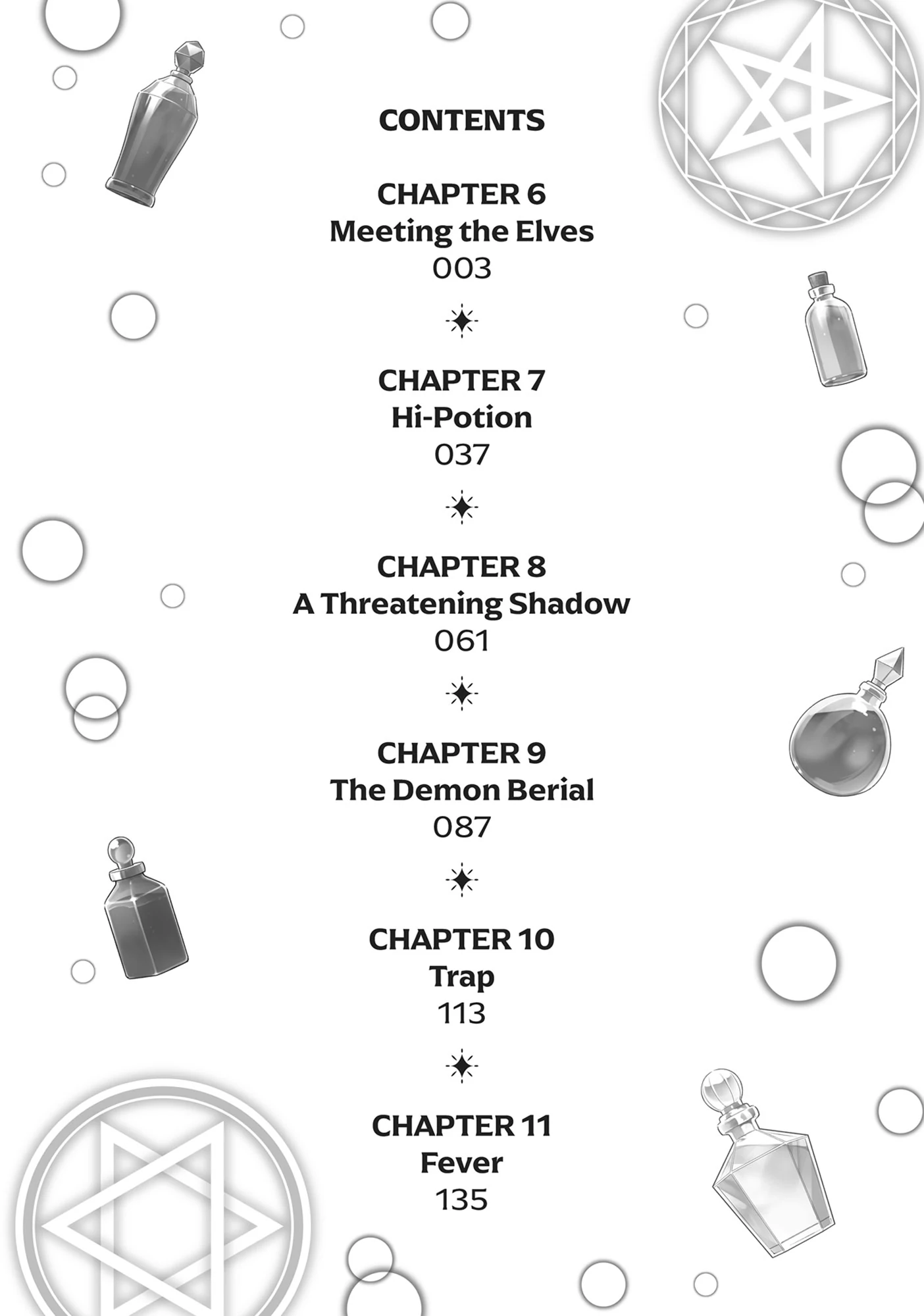 CONTENTS

CHAPTER 6
Meeting the Elves
003

CHAPTER 7
Hi-Potion
037

CHAPTER 8
A Threatening Shadow
061

CHAPTER 9
The Demon Berial
087

CHAPTER 10
Trap
113

CHAPTER 11
Fever
135